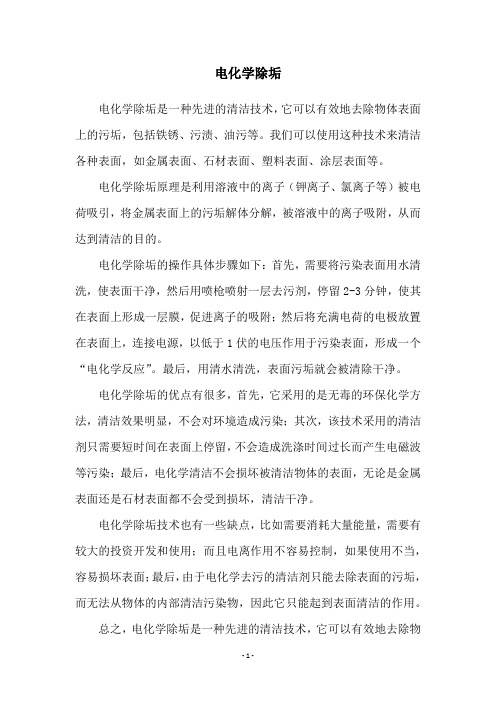 电化学除垢

电化学除垢是一种先进的清洁技术，它可以有效地去除物体表面上的污垢，包括铁锈、污渍、油污等。我们可以使用这种技术来清洁各种表面，如金属表面、石材表面、塑料表面、涂层表面等。

电化学除垢原理是利用溶液中的离子（钾离子、氯离子等）被电荷吸引，将金属表面上的污垢解体分解，被溶液中的离子吸附，从而达到清洁的目的。

电化学除垢的操作具体步骤如下：首先，需要将污染表面用水清洗，使表面干净，然后用喷枪喷射一层去污剂，停留 2-3 分钟，使其在表面上形成一层膜，促进离子的吸附；然后将充满电荷的电极放置在表面上，连接电源，以低于 1 伏的电压作用于污染表面，形成一个“电化学反应”。最后，用清水清洗，表面污垢就会被清除干净。

电化学除垢的优点有很多，首先，它采用的是无毒的环保化学方法，清洁效果明显，不会对环境造成污染；其次，该技术采用的清洁剂只需要短时间在表面上停留，不会造成洗涤时间过长而产生电磁波等污染；最后，电化学清洁不会损坏被清洁物体的表面，无论是金属表面还是石材表面都不会受到损坏，清洁干净。

电化学除垢技术也有一些缺点，比如需要消耗大量能量，需要有较大的投资开发和使用；而且电离作用不容易控制，如果使用不当，容易损坏表面；最后，由于电化学去污的清洁剂只能去除表面的污垢，而无法从物体的内部清洁污染物，因此它只能起到表面清洁的作用。

总之，电化学除垢是一种先进的清洁技术，它可以有效地去除物

- 1 -